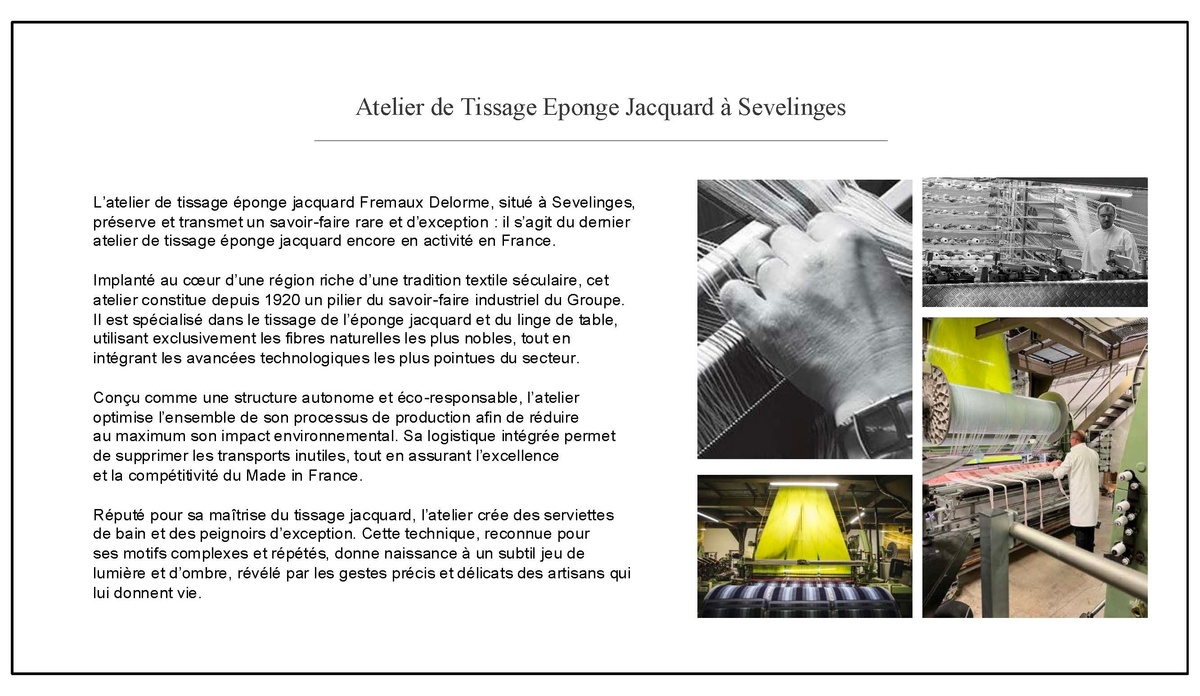 Atelier de Tissage Eponge Jacquard à Sevelinges

L'atelier de tissage éponge jacquard Fremaux Delorme, situé à Sevelinges, préserve et transmet un savoir-faire rare et d'exception : il s'agit du dernier atelier de tissage éponge jacquard encore en activité en France.

Implanté au cœur d'une région riche d'une tradition textile séculaire, cet atelier constitue depuis 1920 un pilier du savoir-faire industriel du Groupe. Il est spécialisé dans le tissage de l'éponge jacquard et du linge de table, utilisant exclusivement les fibres naturelles les plus nobles, tout en intégrant les avancées technologiques les plus pointues du secteur.

Conçu comme une structure autonome et éco-responsable, l'atelier optimise l'ensemble de son processus de production afin de réduire au maximum son impact environnemental. Sa logistique intégrée permet de supprimer les transports inutiles, tout en assurant l'excellence et la compétitivité du Made in France.

Réputé pour sa maîtrise du tissage jacquard, l'atelier crée des serviettes de bain et des peignoirs d'exception. Cette technique, reconnue pour ses motifs complexes et répétés, donne naissance à un subtil jeu de lumière et d'ombre, révélé par les gestes précis et délicats des artisans qui lui donnent vie.